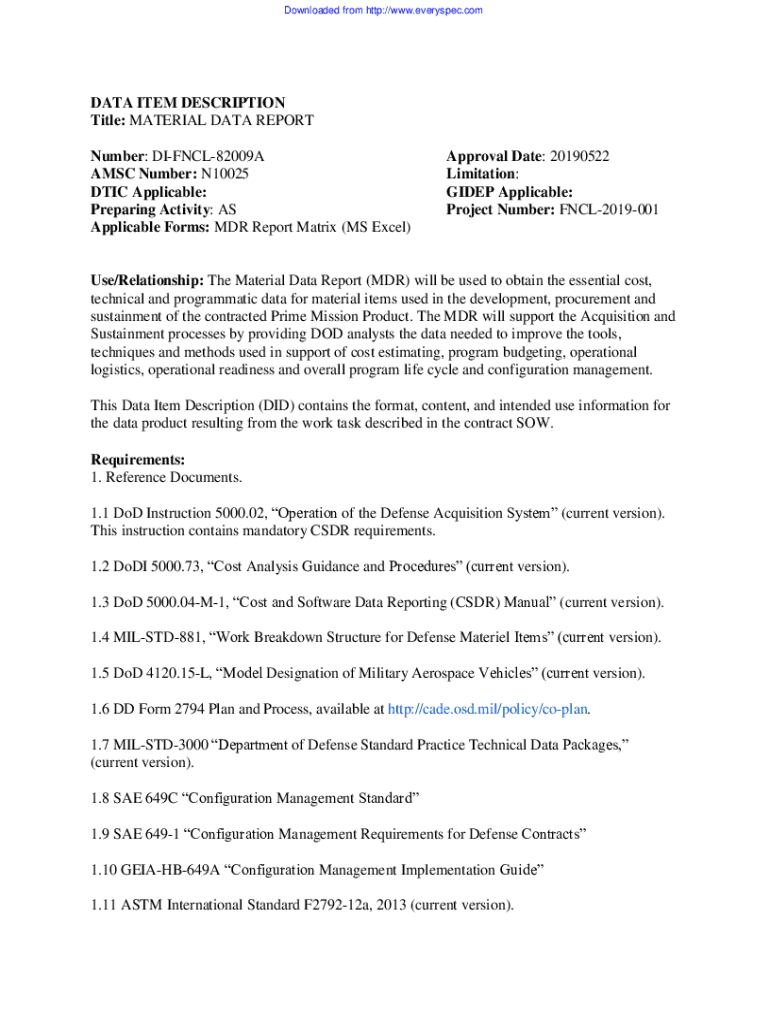 Downloaded from http://www.everyspec.com

DATA ITEM DESCRIPTION
Title: MATERIAL DATA REPORT

Number: DI-FNCL-82009A
AMSC Number: N10025
DTIC Applicable:
Preparing Activity: AS
Applicable Forms: MDR Report Matrix (MS Excel)

Approval Date: 20190522
Limitation:
GIDEP Applicable:
Project Number: FNCL-2019-001

Use/Relationship: The Material Data Report (MDR) will be used to obtain the essential cost, technical and programmatic data for material items used in the development, procurement and sustainment of the contracted Prime Mission Product. The MDR will support the Acquisition and Sustainment processes by providing DOD analysts the data needed to improve the tools, techniques and methods used in support of cost estimating, program budgeting, operational logistics, operational readiness and overall program life cycle and configuration management.

This Data Item Description (DID) contains the format, content, and intended use information for the data product resulting from the work task described in the contract SOW.

Requirements:
1. Reference Documents.

1.1 DoD Instruction 5000.02, “Operation of the Defense Acquisition System” (current version). This instruction contains mandatory CSDR requirements.

1.2 DoDI 5000.73, “Cost Analysis Guidance and Procedures” (current version).

1.3 DoD 5000.04-M-1, “Cost and Software Data Reporting (CSDR) Manual” (current version).

1.4 MIL-STD-881, “Work Breakdown Structure for Defense Materiel Items” (current version).

1.5 DoD 4120.15-L, “Model Designation of Military Aerospace Vehicles” (current version).

1.6 DD Form 2794 Plan and Process, available at http://cade.osd.mil/policy/co-plan.

1.7 MIL-STD-3000 “Department of Defense Standard Practice Technical Data Packages,” (current version).

1.8 SAE 649C “Configuration Management Standard”

1.9 SAE 649-1 “Configuration Management Requirements for Defense Contracts”

1.10 GEIA-HB-649A “Configuration Management Implementation Guide”

1.11 ASTM International Standard F2792-12a, 2013 (current version).